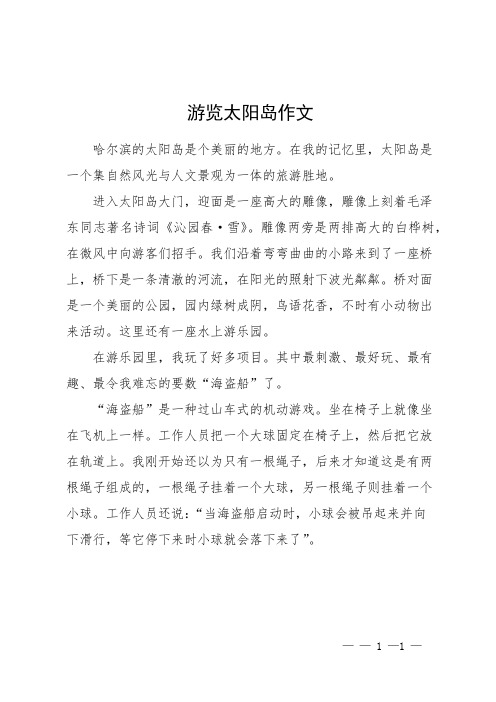 游览太阳岛作文

哈尔滨的太阳岛是个美丽的地方。在我的记忆里，太阳岛是一个集自然风光与人文景观为一体的旅游胜地。

进入太阳岛大门，迎面是一座高大的雕像，雕像上刻着毛泽东同志著名诗词《沁园春·雪》。雕像两旁是两排高大的白桦树，在微风中向游客们招手。我们沿着弯弯曲曲的小路来到了一座桥上，桥下是一条清澈的河流，在阳光的照射下波光粼粼。桥对面是一个美丽的公园，园内绿树成阴，鸟语花香，不时有小动物出来活动。这里还有一座水上游乐园。

在游乐园里，我玩了好多项目。其中最刺激、最好玩、最有趣、最令我难忘的要数“海盗船”了。

“海盗船”是一种过山车式的机动游戏。坐在椅子上就像坐在飞机上一样。工作人员把一个大球固定在椅子上，然后把它放在轨道上。我刚开始还以为只有一根绳子，后来才知道这是有两根绳子组成的，一根绳子挂着一个大球，另一根绳子则挂着一个小球。工作人员还说：“当海盗船启动时，小球会被吊起来并向下滑行，等它停下来时小球就会落下来了”。

— — 1 —1 —